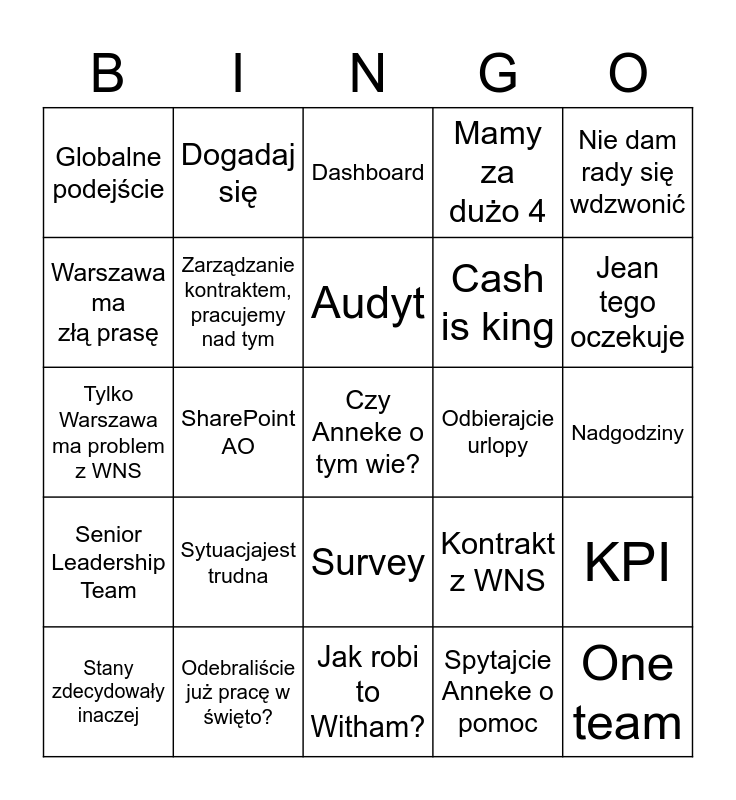 | B | I | N | G | O |
|---|---|---|---|---|
| Globalne podejście | Dogadaj się | Dashboard | Mamy za dużo 4 | Nie dam rady się wdzwonić |
| Warszawa ma złą prasę | Zarządzanie kontraktem, pracujemy nad tym | Audyt | Cash is king | Jean tego oczekuje |
| Tylko Warszawa ma problem z WNS | SharePoint AO | Czy Anneke o tym wie? | Odbierajcie urlopy | Nadgodziny |
| Senior Leadership Team | Sytuacjajest trudna | Survey | Kontrakt z WNS | KPI |
| Stany zdecydowały inaczej | Odebraliście już pracę w święto? | Jak robi to Witham? | Spytajcie Anneke o pomoc | One team |